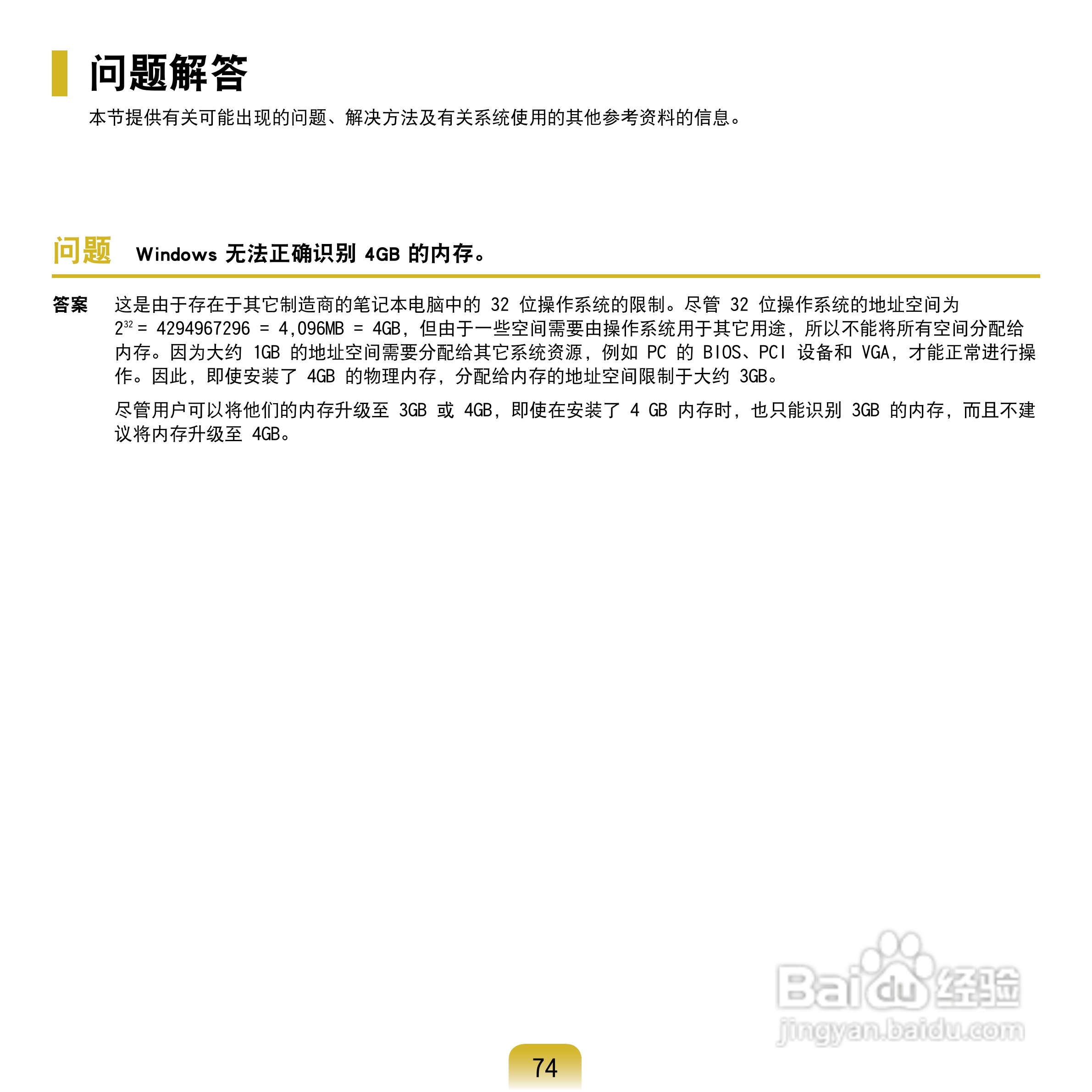 问题解答

本节提供有关可能出现的问题、解决方法及有关系统使用的其他参考资料的信息。

问题 Windows 无法正确识别 4GB 的内存。

答案 这是由于存在于其它制造商的笔记本电脑中的 32 位操作系统的限制。尽管 32 位操作系统的地址空间为 $2^{32}$ = 4294967296 = 4,096MB = 4GB，但由于一些空间需要由操作系统用于其它用途，所以不能将所有空间分配给内存。因为大约 1GB 的地址空间需要分配给其它系统资源，例如 PC 的 BIOS、PCI 设备和 VGA，才能正常进行操作。因此，即使安装了 4GB 的物理内存，分配给内存的地址空间限制于大约 3GB。

尽管用户可以将他们的内存升级至 3GB 或 4GB，即使在安装了 4 GB 内存时，也只能识别 3GB 的内存，而且不建议将内存升级至 4GB。

Baidu 经验
jingyan.baidu.com

74